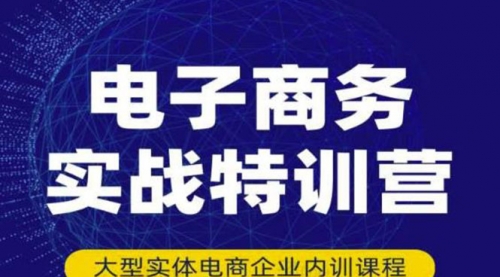 电子商务
实战特训营

大型实体电商企业内训课程